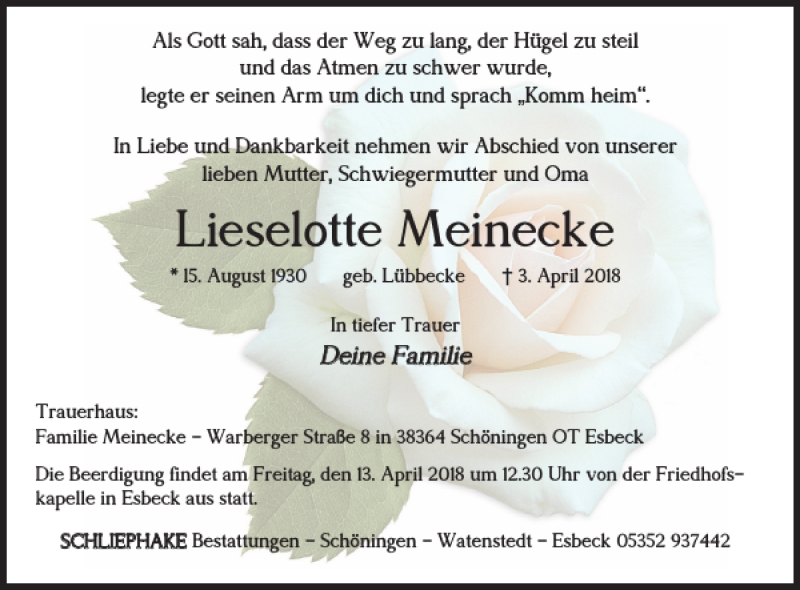 Als Gott sah, dass der Weg zu lang, der Hügel zu steil
und das Atmen zu schwer wurde,
legte er seinen Arm um dich und sprach „Komm heim“.

In Liebe und Dankbarkeit nehmen wir Abschied von unserer
lieben Mutter, Schwiegermutter und Oma

Lieselotte Meinecke

* 15. August 1930 geb. Lübbecke † 3. April 2018

In tiefer Trauer
Deine Familie

Trauerhaus:
Familie Meinecke – Warberger Straße 8 in 38364 Schöningen OT Esbeck

Die Beerdigung findet am Freitag, den 13. April 2018 um 12.30 Uhr von der Friedhofskapelle in Esbeck aus statt.

SCHLIEPHAKE Bestattungen – Schöningen – Watenstedt – Esbeck 05352 937442